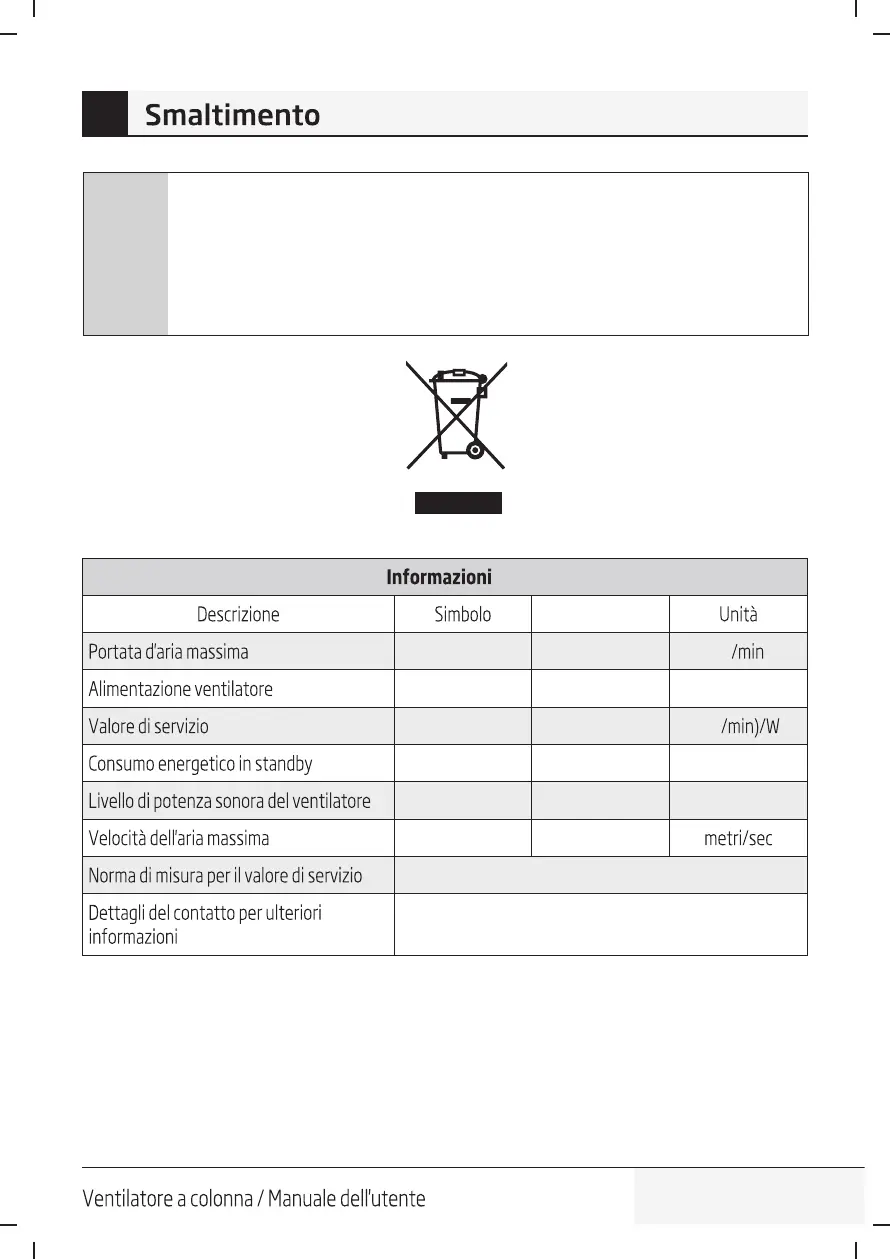 Smaltimento

| Informazioni | | | |
|---|---|---|---|
| Descrizione | Simbolo | | Unità |
| Portata d'aria massima | | | /min |
| Alimentazione ventilatore | | | |
| Valore di servizio | | | /min)/W |
| Consumo energetico in standby | | | |
| Livello di potenza sonora del ventilatore | | | |
| Velocità dell'aria massima | | | metri/sec |
| Norma di misura per il valore di servizio | | | |
| Dettagli del contatto per ulteriori informazioni | | | |

Ventilatore a colonna / Manuale dell'utente